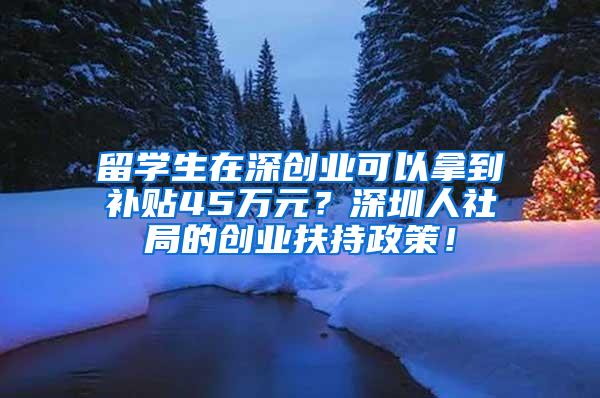 留学生在深创业可以拿到补贴45万元？深圳人社局的创业扶持政策！